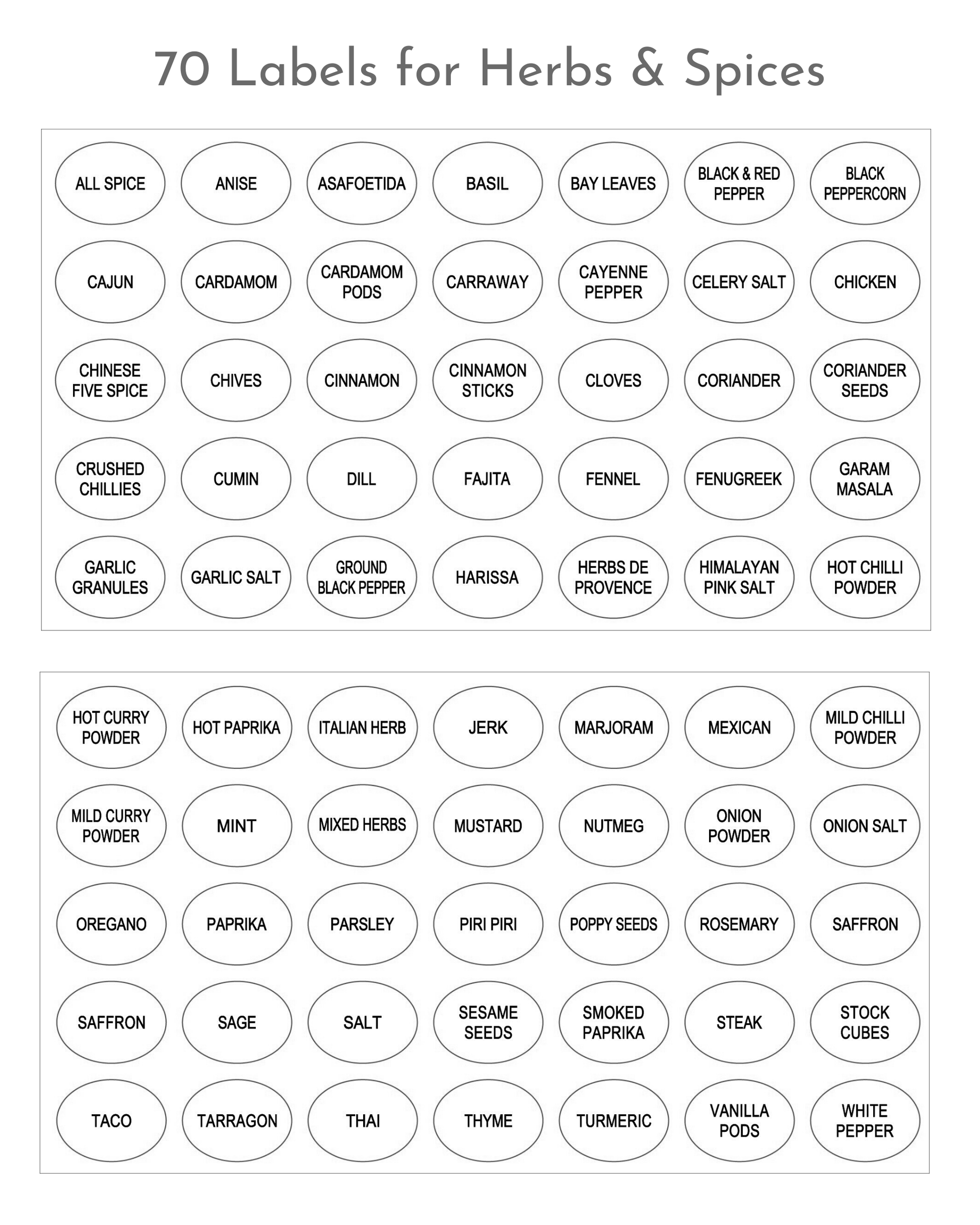 70 Labels for Herbs & Spices

ALL SPICE
ANISE
ASAFOETIDA
BASIL
BAY LEAVES
BLACK & RED PEPPER
BLACK PEPPERCORN

CAJUN
CARDAMOM
CARDAMOM PODS
CARRAWAY
CAYENNE PEPPER
CELERY SALT
CHICKEN

CHINESE FIVE SPICE
CHIVES
CINNAMON
CINNAMON STICKS
CLOVES
CORIANDER
CORIANDER SEEDS

CRUSHED CHILLIES
CUMIN
DILL
FAJITA
FENNEL
FENUGREEK
GARAM MASALA

GARLIC GRANULES
GARLIC SALT
GROUND BLACK PEPPER
HARISSA
HERBS DE PROVENCE
HIMALAYAN PINK SALT
HOT CHILLI POWDER

HOT CURRY POWDER
HOT PAPRIKA
ITALIAN HERB
JERK
MARJORAM
MEXICAN
MILD CHILLI POWDER

MILD CURRY POWDER
MINT
MIXED HERBS
MUSTARD
NUTMEG
ONION POWDER
ONION SALT

OREGANO
PAPRIKA
PARSLEY
PIRI PIRI
POPPY SEEDS
ROSEMARY
SAFFRON

SAFFRON
SAGE
SALT
SESAME SEEDS
SMOKED PAPRIKA
STEAK
STOCK CUBES

TACO
TARRAGON
THAI
THYME
TURMERIC
VANILLA PODS
WHITE PEPPER